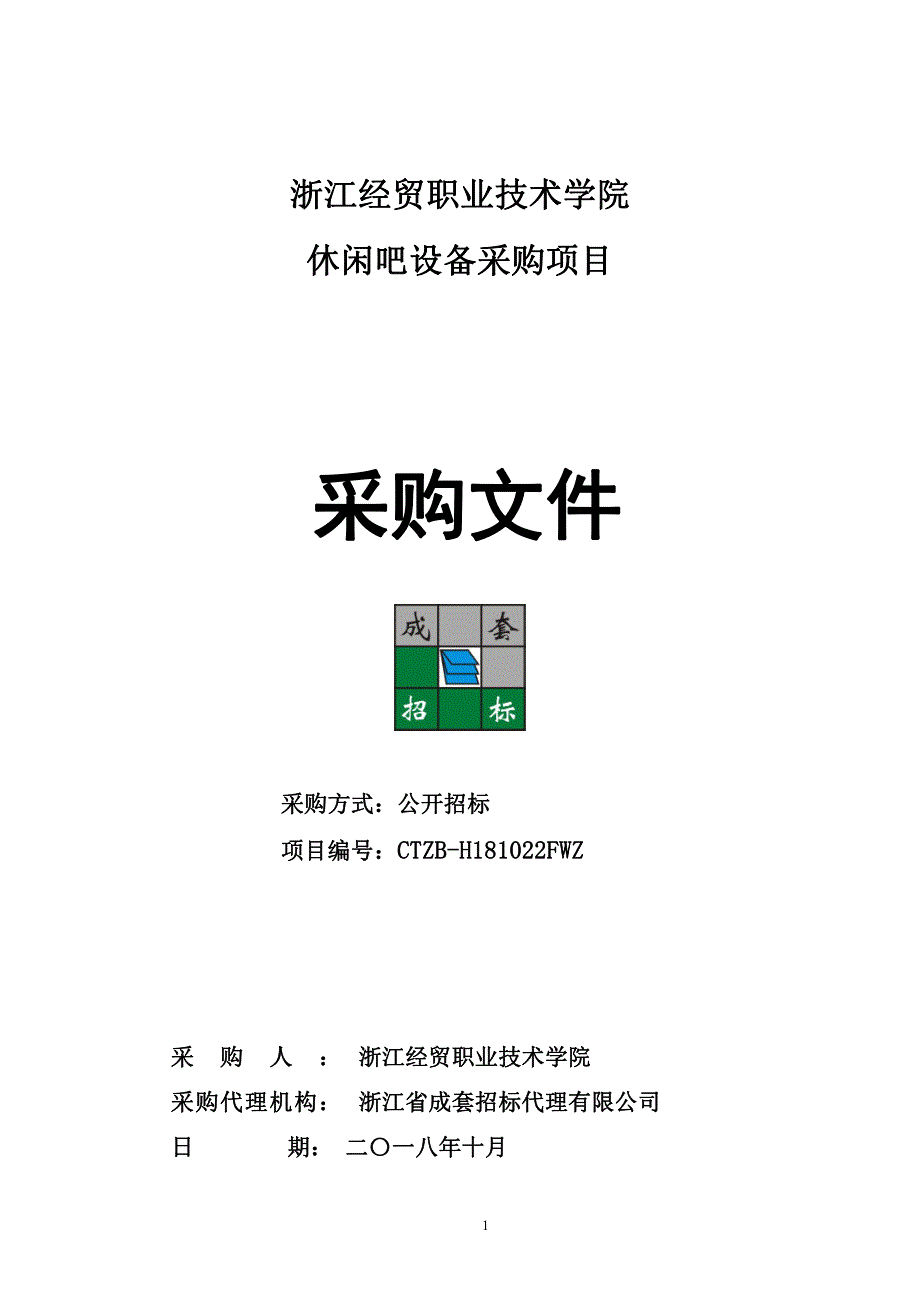 浙江经贸职业技术学院

休闲吧设备采购项目

采购文件

成 套

招 标

采购方式：公开招标

项目编号：CTZB-H181022FWZ

采 购 人 ： 浙江经贸职业技术学院

采购代理机构： 浙江省成套招标代理有限公司

日 期： 二〇一八年十月

1